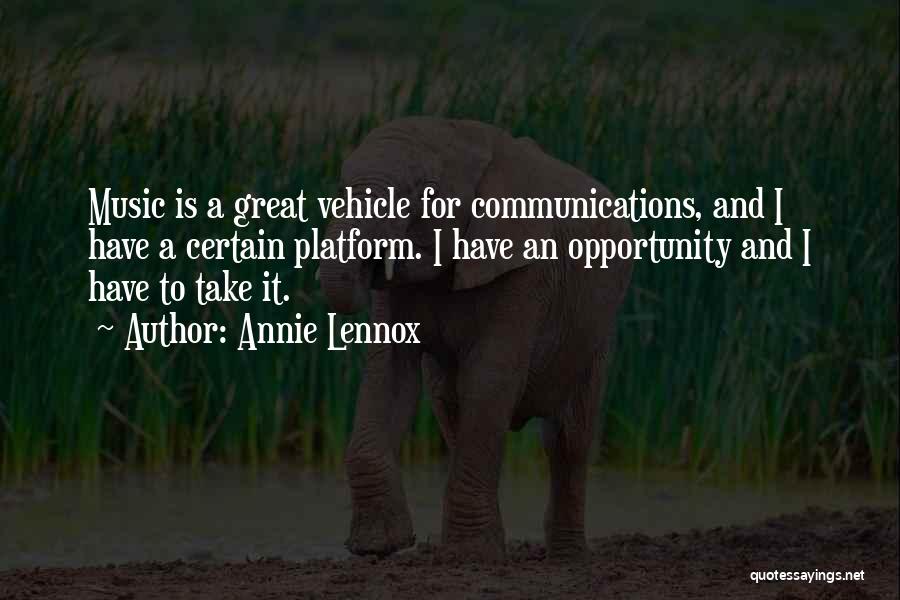 Music is a great vehicle for communications, and I have a certain platform. I have an opportunity and I have to take it.

~ Author: Annie Lennox

quotessayings.net